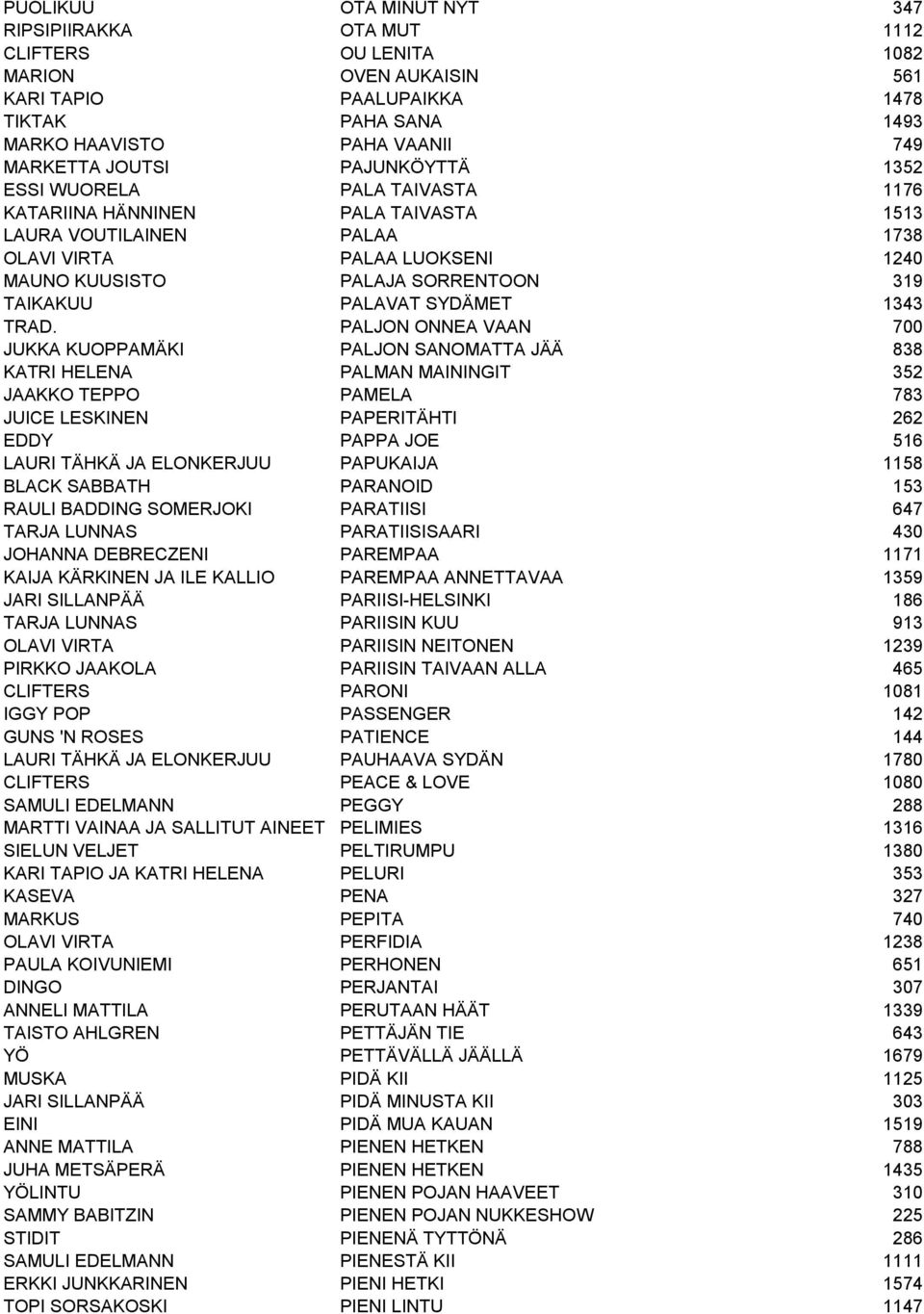 | | | |
|---|---|---|
| PUOLIKUU | OTA MINUT NYT | 347 |
| RIPSIPIIRAKKA | OTA MUT | 1112 |
| CLIFTERS | OU LENITA | 1082 |
| MARION | OVEN AUKAISIN | 561 |
| KARI TAPIO | PAALUPAIKKA | 1478 |
| TIKTAK | PAHA SANA | 1493 |
| MARKO HAAVISTO | PAHA VAANII | 749 |
| MARKETTA JOUTSI | PAJUNKÖYTTÄ | 1352 |
| ESSI WUORELA | PALA TAIVASTA | 1176 |
| KATARIINA HÄNNINEN | PALA TAIVASTA | 1513 |
| LAURA VOUTILAINEN | PALAA | 1738 |
| OLAVI VIRTA | PALAA LUOKSENI | 1240 |
| MAUNO KUUSISTO | PALAJA SORRENTOON | 319 |
| TAIKAKUU | PALAVAT SYDÄMET | 1343 |
| TRAD. | PALJON ONNEA VAAN | 700 |
| JUKKA KUOPPAMÄKI | PALJON SANOMATTA JÄÄ | 838 |
| KATRI HELENA | PALMAN MAININGIT | 352 |
| JAAKKO TEPPO | PAMELA | 783 |
| JUICE LESKINEN | PAPERITÄHTI | 262 |
| EDDY | PAPPA JOE | 516 |
| LAURI TÄHKÄ JA ELONKERJUU | PAPUKAIJA | 1158 |
| BLACK SABBATH | PARANOID | 153 |
| RAULI BADDING SOMERJOKI | PARATIISI | 647 |
| TARJA LUNNAS | PARATIISISAARI | 430 |
| JOHANNA DEBRECZENI | PAREMPAA | 1171 |
| KAIJA KÄRKINEN JA ILE KALLIO | PAREMPAA ANNETTAVAA | 1359 |
| JARI SILLANPÄÄ | PARIISI-HELSINKI | 186 |
| TARJA LUNNAS | PARIISIN KUU | 913 |
| OLAVI VIRTA | PARIISIN NEITONEN | 1239 |
| PIRKKO JAAKOLA | PARIISIN TAIVAAN ALLA | 465 |
| CLIFTERS | PARONI | 1081 |
| IGGY POP | PASSENGER | 142 |
| GUNS 'N ROSES | PATIENCE | 144 |
| LAURI TÄHKÄ JA ELONKERJUU | PAUHAAVA SYDÄN | 1780 |
| CLIFTERS | PEACE & LOVE | 1080 |
| SAMULI EDELMANN | PEGGY | 288 |
| MARTTI VAINAA JA SALLITUT AINEET | PELIMIES | 1316 |
| SIELUN VELJET | PELTIRUMPU | 1380 |
| KARI TAPIO JA KATRI HELENA | PELURI | 353 |
| KASEVA | PENA | 327 |
| MARKUS | PEPITA | 740 |
| OLAVI VIRTA | PERFIDIA | 1238 |
| PAULA KOIVUNIEMI | PERHONEN | 651 |
| DINGO | PERJANTAI | 307 |
| ANNELI MATTILA | PERUTAAN HÄÄT | 1339 |
| TAISTO AHLGREN | PETTÄJÄN TIE | 643 |
| YÖ | PETTÄVÄLLÄ JÄÄLLÄ | 1679 |
| MUSKA | PIDÄ KII | 1125 |
| JARI SILLANPÄÄ | PIDÄ MINUSTA KII | 303 |
| EINI | PIDÄ MUA KAUAN | 1519 |
| ANNE MATTILA | PIENEN HETKEN | 788 |
| JUHA METSÄPERÄ | PIENEN HETKEN | 1435 |
| YÖLINTU | PIENEN POJAN HAAVEET | 310 |
| SAMMY BABITZIN | PIENEN POJAN NUKKESHOW | 225 |
| STIDIT | PIENENÄ TYTTÖNÄ | 286 |
| SAMULI EDELMANN | PIENESTÄ KII | 1111 |
| ERKKI JUNKKARINEN | PIENI HETKI | 1574 |
| TOPI SORSAKOSKI | PIENI LINTU | 1147 |